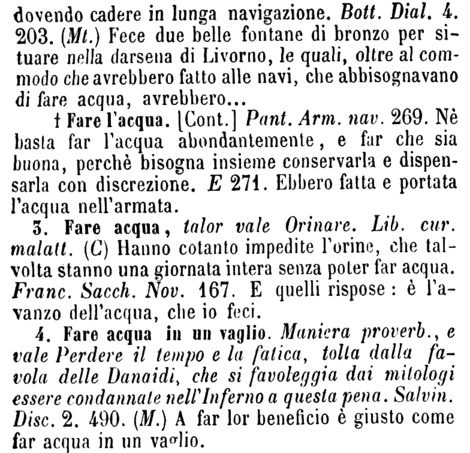 dovendo cadere in lunga navigazione. Bott. Dial. 4. 203. (Mt.) Fece due belle fontane di bronzo per situare nella darsena di Livorno, le quali, oltre al commodo che avrebbero fatto alle navi, che abbisognavano di fare acqua, avrebbero...

† Fare l'acqua. [Cont.] Pant. Arm. nav. 269. Nè basta far l'acqua abondantemente, e far che sia buona, perchè bisogna insieme conservarla e dispensarla con discrezione. E 271. Ebbero fatta e portata l'acqua nell'armata.

3. Fare acqua, talor vale Orinare. Lib. cur. malatt. (C) Hanno cotanto impedite l'orine, che talvolta stanno una giornata intera senza poter far acqua. Franc. Sacch. Nov. 167. E quelli rispose: è l'avanzo dell'acqua, che io feci.

4. Fare acqua in un vaglio. Maniera proverb., e vale Perdere il tempo e la fatica, tolta dalla favola delle Danaidi, che si favoleggia dai mitologi essere condannate nell'Inferno a questa pena. Salvin. Disc. 2. 490. (M.) A far lor beneficio è giusto come far acqua in un vaglio.